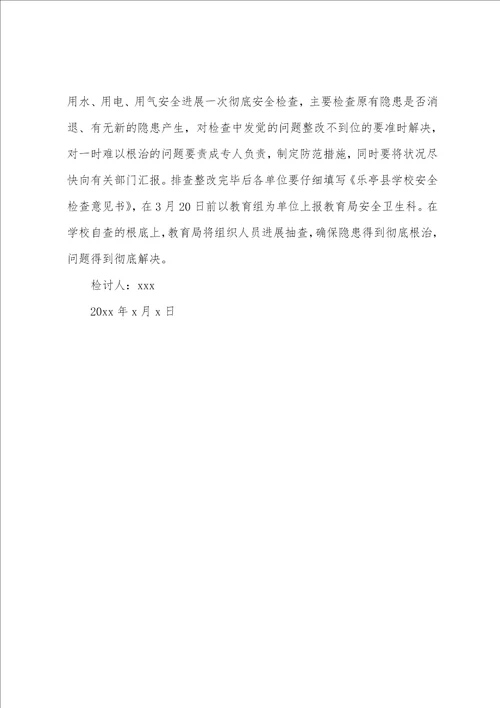 用水、用电、用气安全进展一次彻底安全检查，主要检查原有隐患是否消退、有无新的隐患产生，对检查中发觉的问题整改不到位的要准时解决，对一时难以根治的问题要责成专人负责，制定防范措施，同时要将状况尽快向有关部门汇报。排查整改完毕后各单位要仔细填写《乐亭县学校安全检查意见书》，在3月20日前以教育组为单位上报教育局安全卫生科。在学校自查的根底上，教育局将组织人员进展抽查，确保隐患得到彻底根治，问题得到彻底解决。

检讨人：xxx

20xx年x月x日